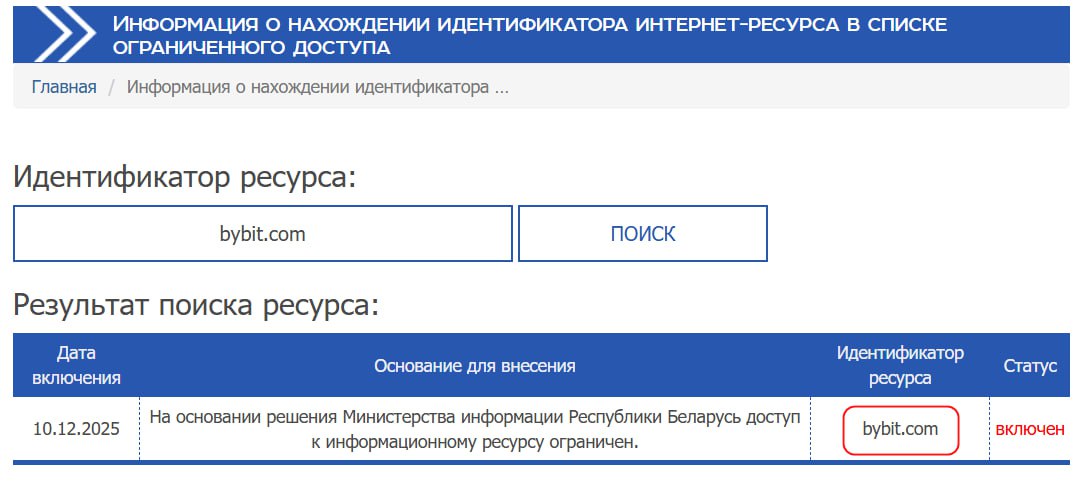 ИНФОРМАЦИЯ О НАХОЖДЕНИИ ИДЕНТИФИКАТОРА ИНТЕРНЕТ-РЕСУРСА В СПИСКЕ ОГРАНИЧЕННОГО ДОСТУПА

Главная / Информация о нахождении идентификатора ...

Идентификатор ресурса:

bybit.com

ПОИСК

Результат поиска ресурса:

| Дата включения | Основание для внесения | Идентификатор ресурса | Статус |
|---|---|---|---|
| 10.12.2025 | На основании решения Министерства информации Республики Беларусь доступ к информационному ресурсу ограничен. | bybit.com | включен |